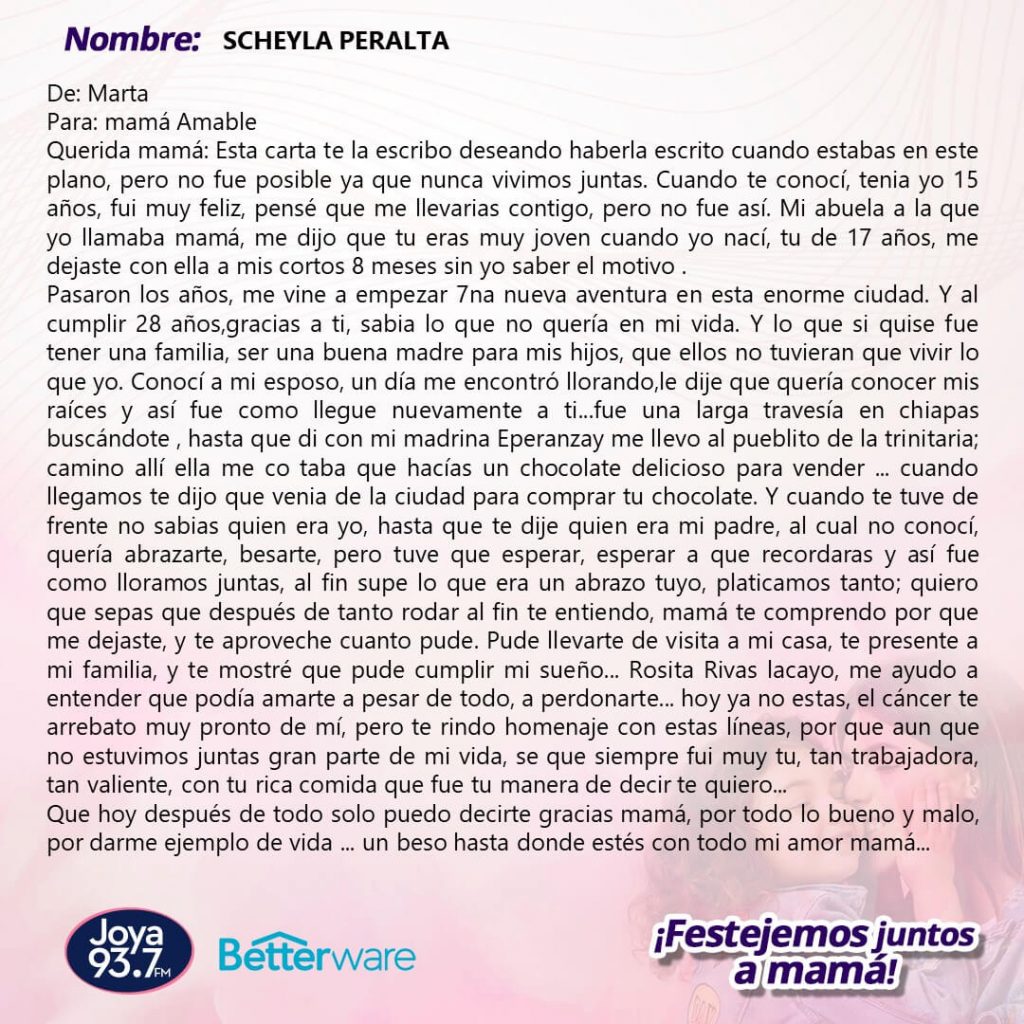 Nombre: SCHEYLA PERALTA

De: Marta
Para: mamá Amable
Querida mamá: Esta carta te la escribo deseando haberla escrito cuando estabas en este plano, pero no fue posible ya que nunca vivimos juntas. Cuando te conocí, tenia yo 15 años, fui muy feliz, pensé que me llevarias contigo, pero no fue así. Mi abuela a la que yo llamaba mamá, me dijo que tu eras muy joven cuando yo nací, tu de 17 años, me dejaste con ella a mis cortos 8 meses sin yo saber el motivo .
Pasaron los años, me vine a empezar 7na nueva aventura en esta enorme ciudad. Y al cumplir 28 años,gracias a ti, sabia lo que no quería en mi vida. Y lo que si quise fue tener una familia, ser una buena madre para mis hijos, que ellos no tuvieran que vivir lo que yo. Conocí a mi esposo, un día me encontró llorando,le dije que quería conocer mis raíces y así fue como llegue nuevamente a ti...fue una larga travesía en chiapas buscándote , hasta que di con mi madrina Eperanzay me llevo al pueblito de la trinitaria; camino allí ella me co taba que hacías un chocolate delicioso para vender ... cuando llegamos te dijo que venia de la ciudad para comprar tu chocolate. Y cuando te tuve de frente no sabias quien era yo, hasta que te dije quien era mi padre, al cual no conocí, quería abrazarte, besarte, pero tuve que esperar, esperar a que recordaras y así fue como lloramos juntas, al fin supe lo que era un abrazo tuyo, platicamos tanto; quiero que sepas que después de tanto rodar al fin te entiendo, mamá te comprendo por que me dejaste, y te aproveche cuanto pude. Pude llevarte de visita a mi casa, te presente a mi familia, y te mostré que pude cumplir mi sueño... Rosita Rivas lacayo, me ayudo a entender que podía amarte a pesar de todo, a perdonarte... hoy ya no estas, el cáncer te arrebato muy pronto de mí, pero te rindo homenaje con estas líneas, por que aun que no estuvimos juntas gran parte de mi vida, se que siempre fui muy tu, tan trabajadora, tan valiente, con tu rica comida que fue tu manera de decir te quiero...
Que hoy después de todo solo puedo decirte gracias mamá, por todo lo bueno y malo, por darme ejemplo de vida ... un beso hasta donde estés con todo mi amor mamá...

Joya 93.7 FM

Betterware

¡Festejemos juntos a mamá!